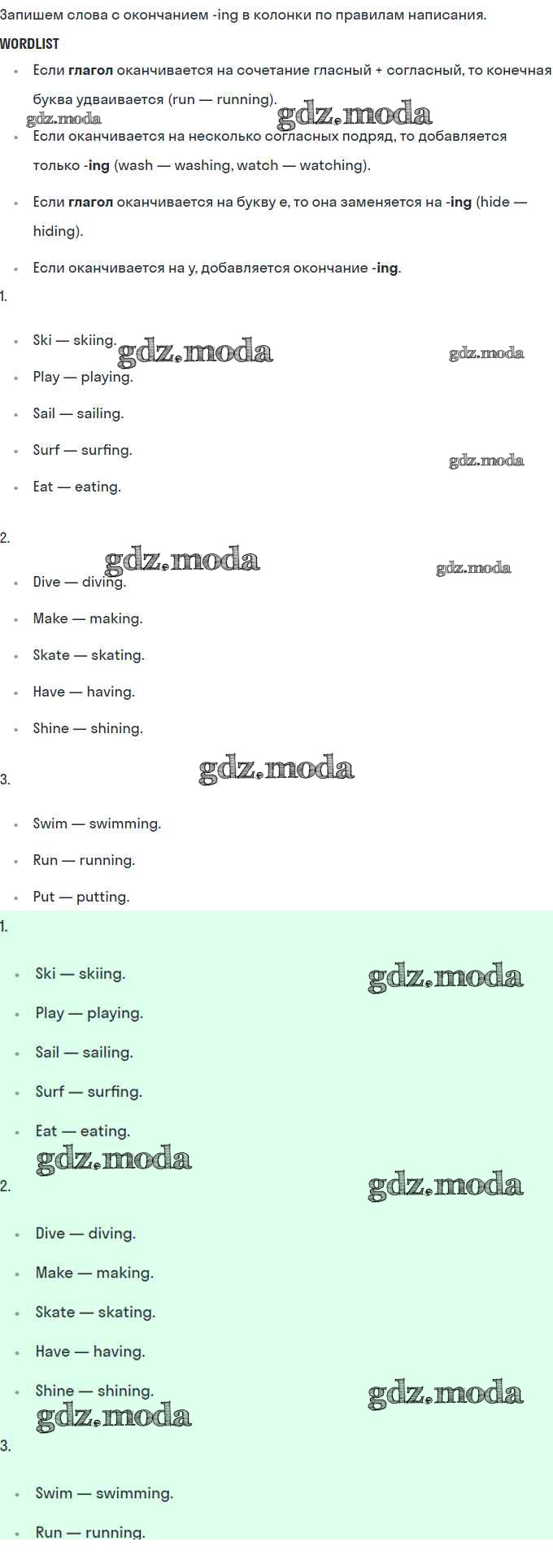 Запишем слова с окончанием -ing в колонки по правилам написания.

WORDLIST

• Если глагол оканчивается на сочетание гласный + согласный, то конечная буква удваивается (run — running).
• Если оканчивается на несколько согласных подряд, то добавляется только -ing (wash — washing, watch — watching).
• Если глагол оканчивается на букву e, то она заменяется на -ing (hide — hiding).
• Если оканчивается на y, добавляется окончание -ing.

1.

• Ski — skiing.
• Play — playing.
• Sail — sailing.
• Surf — surfing.
• Eat — eating.

2.

• Dive — diving.
• Make — making.
• Skate — skating.
• Have — having.
• Shine — shining.

3.

• Swim — swimming.
• Run — running.
• Put — putting.

1.

• Ski — skiing.
• Play — playing.
• Sail — sailing.
• Surf — surfing.
• Eat — eating.

2.

• Dive — diving.
• Make — making.
• Skate — skating.
• Have — having.
• Shine — shining.

3.

• Swim — swimming.
• Run — running.

gdz.moda